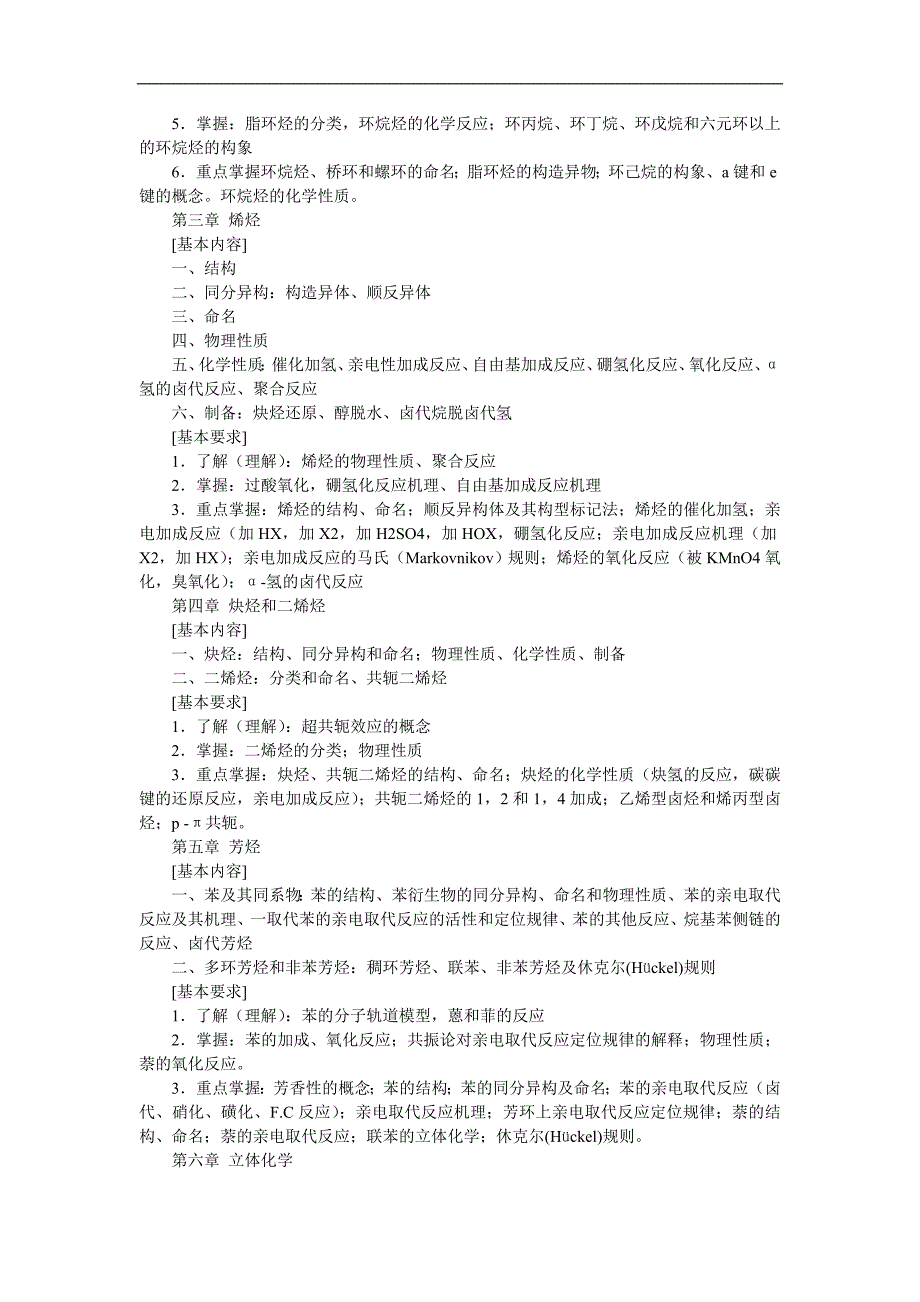 5．掌握：脂环烃的分类，环烷烃的化学反应；环丙烷、环丁烷、环戊烷和六元环以上的环烷烃的构象

6．重点掌握环烷烃、桥环和螺环的命名；脂环烃的构造异物；环己烷的构象、a 键和 e 键的概念。环烷烃的化学性质。

第三章 烯烃

[基本内容]

一、结构

二、同分异构：构造异体、顺反异体

三、命名

四、物理性质

五、化学性质：催化加氢、亲电性加成反应、自由基加成反应、硼氢化反应、氧化反应、α氢的卤代反应、聚合反应

六、制备：炔烃还原、醇脱水、卤代烷脱卤代氢

[基本要求]

1．了解（理解）：烯烃的物理性质、聚合反应

2．掌握：过酸氧化，硼氢化反应机理、自由基加成反应机理

3．重点掌握：烯烃的结构、命名；顺反异构体及其构型标记法；烯烃的催化加氢；亲电加成反应（加 HX，加 X2，加 H2SO4，加 HOX，硼氢化反应；亲电加成反应机理（加 X2，加 HX）；亲电加成反应的马氏（Markovnikov）规则；烯烃的氧化反应（被 KMnO4 氧化，臭氧化）；α-氢的卤代反应

第四章 炔烃和二烯烃

[基本内容]

一、炔烃：结构、同分异构和命名；物理性质、化学性质、制备

二、二烯烃：分类和命名、共轭二烯烃

[基本要求]

1．了解（理解）：超共轭效应的概念

2．掌握：二烯烃的分类；物理性质

3．重点掌握：炔烃、共轭二烯烃的结构、命名；炔烃的化学性质（炔氢的反应，碳碳键的还原反应，亲电加成反应）；共轭二烯烃的 1，2 和 1，4 加成；乙烯型卤烃和烯丙型卤烃；p - π 共轭。

第五章 芳烃

[基本内容]

一、苯及其同系物：苯的结构、苯衍生物的同分异构、命名和物理性质、苯的亲电取代反应及其机理、一取代苯的亲电取代反应的活性和定位规律、苯的其他反应、烷基苯侧链的反应、卤代芳烃

二、多环芳烃和非苯芳烃：稠环芳烃、联苯、非苯芳烃及休克尔(Hückel)规则

[基本要求]

1．了解（理解）：苯的分子轨道模型，蒽和菲的反应

2．掌握：苯的加成、氧化反应；共振论对亲电取代反应定位规律的解释；物理性质；萘的氧化反应。

3．重点掌握：芳香性的概念；苯的结构；苯的同分异构及命名；苯的亲电取代反应（卤代、硝化、磺化、F.C 反应）；亲电取代反应机理；芳环上亲电取代反应定位规律；萘的结构、命名；萘的亲电取代反应；联苯的立体化学；休克尔(Hückel)规则。

第六章 立体化学